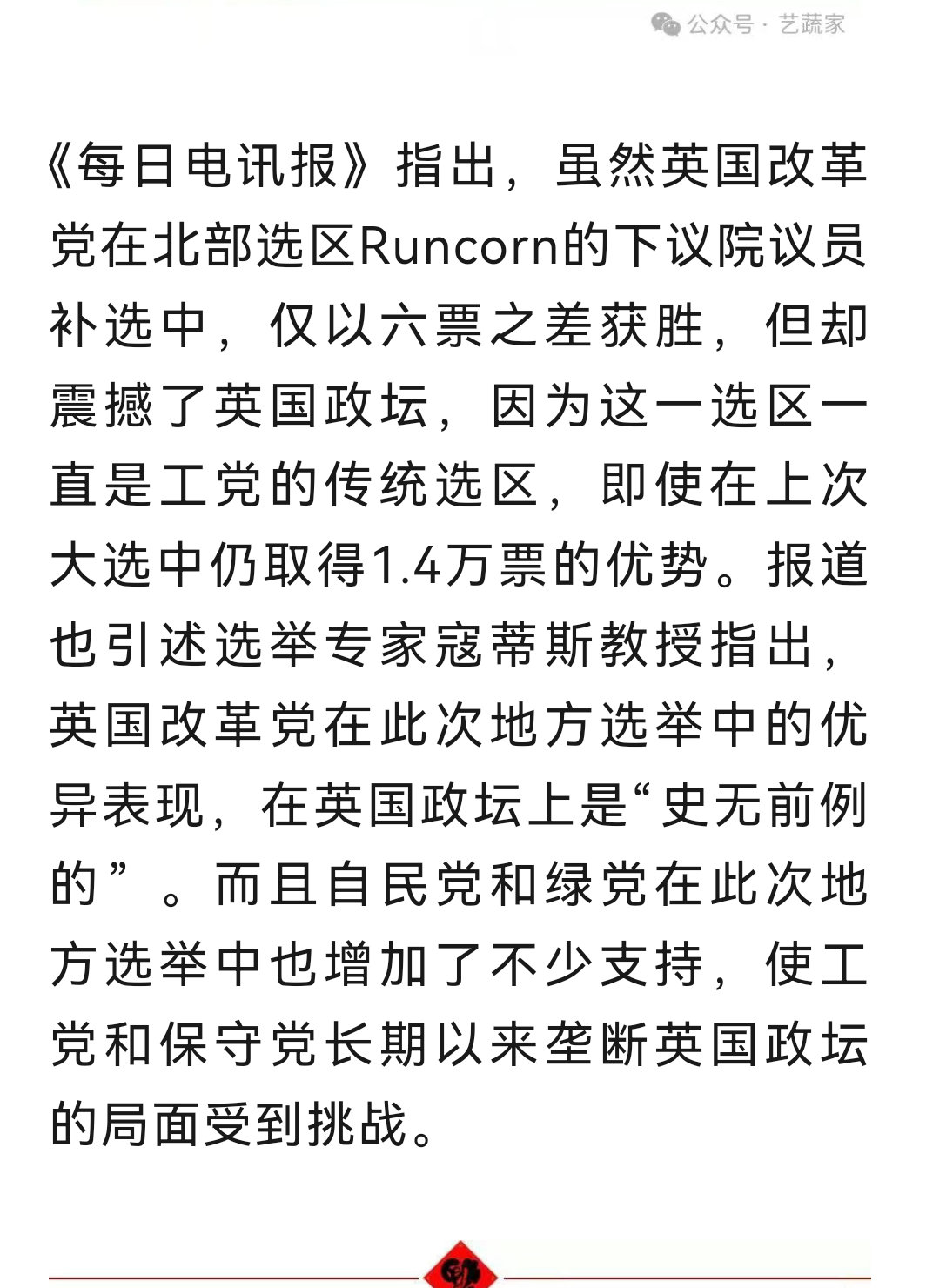 公众号 · 艺蔬家

《每日电讯报》指出，虽然英国改革党在北部选区Runcorn的下议院议员补选中，仅以六票之差获胜，但却震撼了英国政坛，因为这一选区一直是工党的传统选区，即使在上次大选中仍取得1.4万票的优势。报道也引述选举专家寇蒂斯教授指出，英国改革党在此次地方选举中的优异表现，在英国政坛上是“史无前例的”。而且自民党和绿党在此次地方选举中也增加了不少支持，使工党和保守党长期以来垄断英国政坛的局面受到挑战。